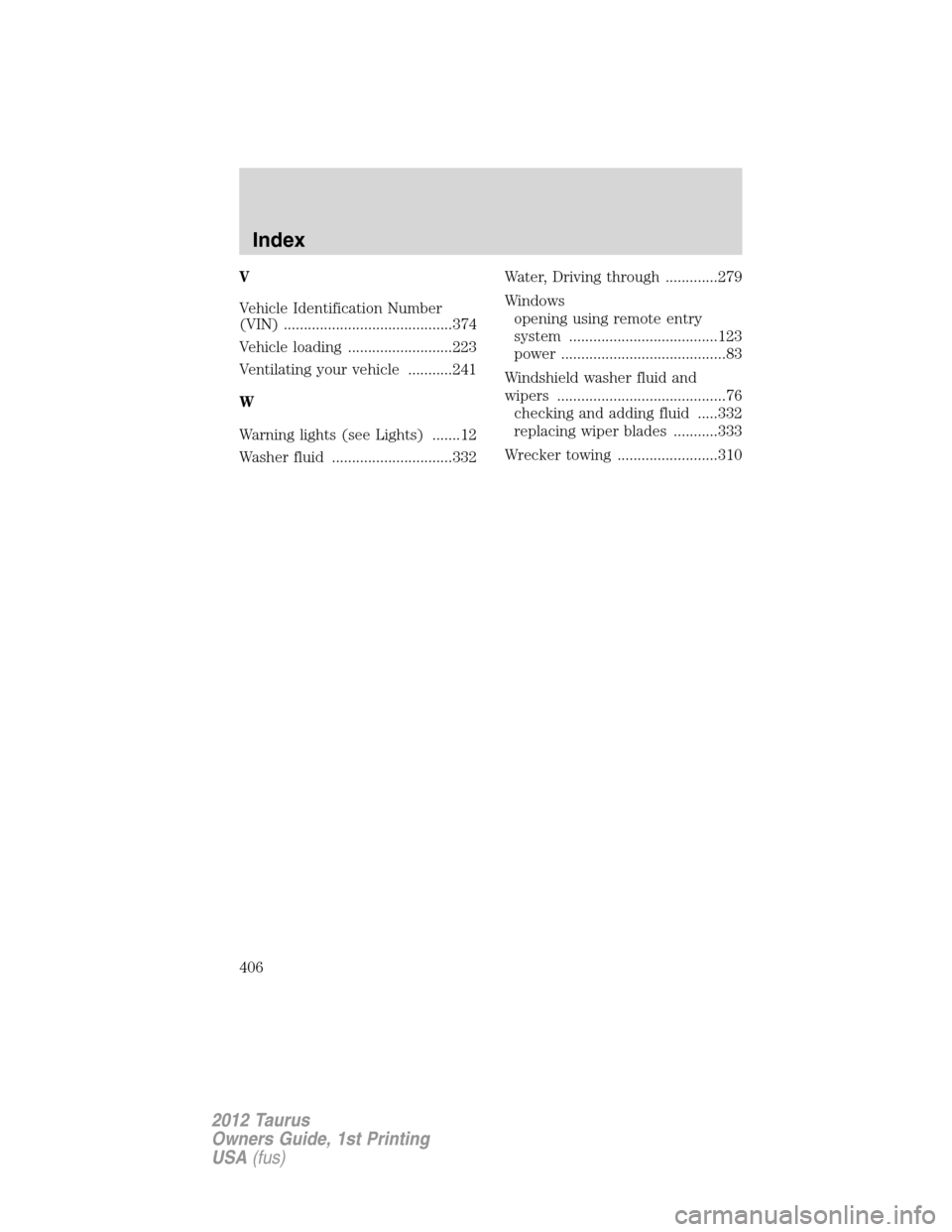 Index

V

Vehicle Identification Number (VIN) ..........................................374

Vehicle loading ..........................223

Ventilating your vehicle ...........241

W

Warning lights (see Lights) .......12

Washer fluid ..............................332

Water, Driving through .............279

Windows
opening using remote entry system .....................................123
power .........................................83

Windshield washer fluid and wipers ..........................................76
checking and adding fluid .....332
replacing wiper blades ...........333

Wrecker towing .........................310

406

2012 Taurus
Owners Guide, 1st Printing
USA (fus)

carmanualsonline.info